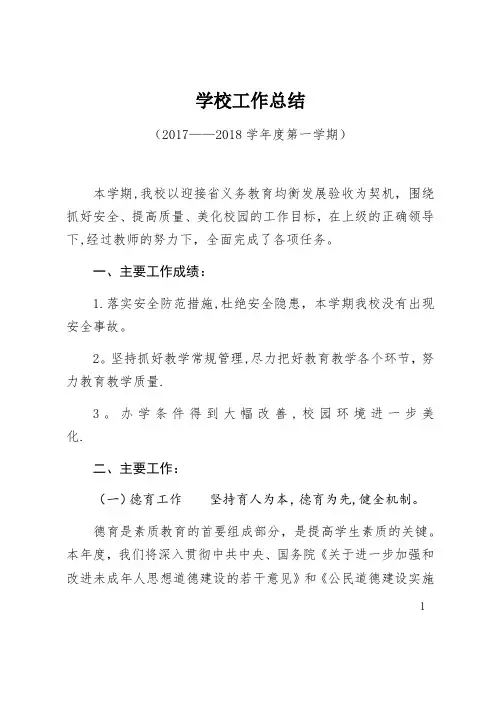 学校工作总结

（2017——2018 学年度第一学期）

本学期,我校以迎接省义务教育均衡发展验收为契机，围绕抓好安全、提高质量、美化校园的工作目标，在上级的正确领导下,经过教师的努力下，全面完成了各项任务。

一、主要工作成绩：

1.落实安全防范措施,杜绝安全隐患，本学期我校没有出现安全事故。

2。坚持抓好教学常规管理,尽力把好教育教学各个环节，努力教育教学质量.

3。办学条件得到大幅改善,校园环境进一步美化.

二、主要工作：

（一）德育工作　　坚持育人为本,德育为先,健全机制。

德育是素质教育的首要组成部分，是提高学生素质的关键。本年度，我们将深入贯彻中共中央、国务院《关于进一步加强和改进未成年人思想道德建设的若干意见》和《公民道德建设实施

1